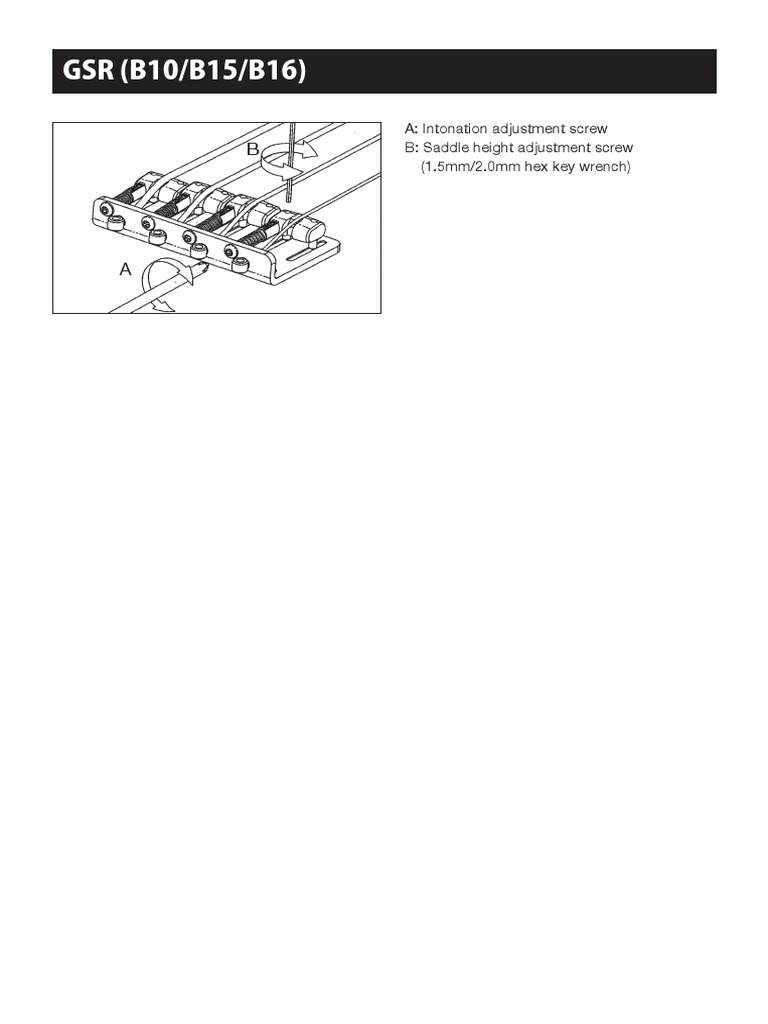 GSR (B10/B15/B16)

B

A

A: Intonation adjustment screw
B: Saddle height adjustment screw
(1.5mm/2.0mm hex key wrench)